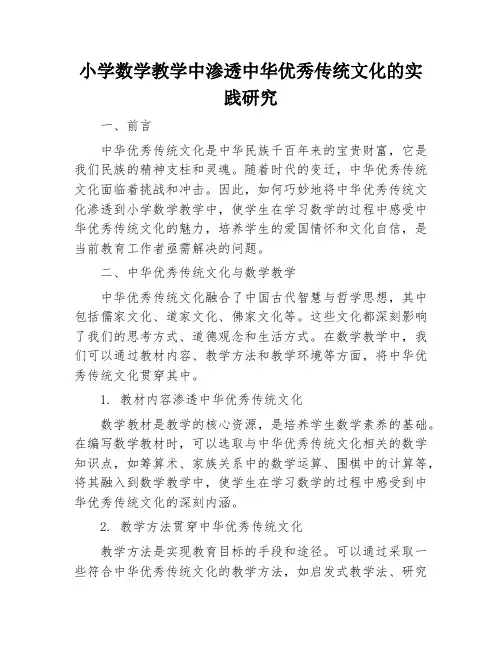 小学数学教学中渗透中华优秀传统文化的实践研究

一、前言

中华优秀传统文化是中华民族千百年来的宝贵财富，它是我们民族的精神支柱和灵魂。随着时代的变迁，中华优秀传统文化面临着挑战和冲击。因此，如何巧妙地将中华优秀传统文化渗透到小学数学教学中，使学生在学习数学的过程中感受中华优秀传统文化的魅力，培养学生的爱国情怀和文化自信，是当前教育工作者亟需解决的问题。

二、中华优秀传统文化与数学教学

中华优秀传统文化融合了中国古代智慧与哲学思想，其中包括儒家文化、道家文化、佛家文化等。这些文化都深刻影响了我们的思考方式、道德观念和生活方式。在数学教学中，我们可以通过教材内容、教学方法和教学环境等方面，将中华优秀传统文化贯穿其中。

1. 教材内容渗透中华优秀传统文化

数学教材是教学的核心资源，是培养学生数学素养的基础。在编写数学教材时，可以选取与中华优秀传统文化相关的数学知识点，如筹算术、家族关系中的数学运算、围棋中的计算等，将其融入到数学教学中，使学生在学习数学的过程中感受到中华优秀传统文化的深刻内涵。

2. 教学方法贯穿中华优秀传统文化

教学方法是实现教育目标的手段和途径。可以通过采取一些符合中华优秀传统文化的教学方法，如启发式教学法、研究